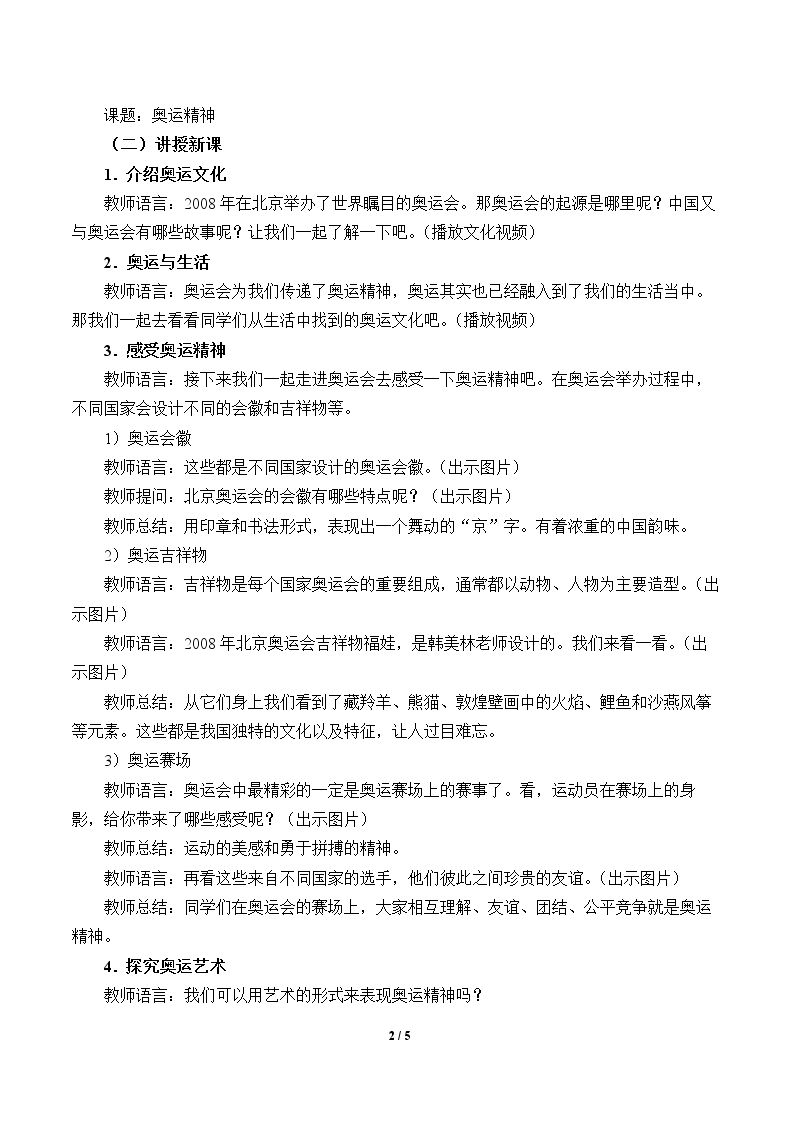 课题：奥运精神

（二）讲授新课

1．介绍奥运文化

教师语言：2008年在北京举办了世界瞩目的奥运会。那奥运会的起源是哪里呢？中国又与奥运会有哪些故事呢？让我们一起了解一下吧。（播放文化视频）

2．奥运与生活

教师语言：奥运会为我们传递了奥运精神，奥运其实也已经融入到了我们的生活当中。那我们一起去看看同学们从生活中找到的奥运文化吧。（播放视频）

3．感受奥运精神

教师语言：接下来我们一起走进奥运会去感受一下奥运精神吧。在奥运会举办过程中，不同国家会设计不同的会徽和吉祥物等。

1）奥运会徽

教师语言：这些都是不同国家设计的奥运会徽。（出示图片）

教师提问：北京奥运会的会徽有哪些特点呢？（出示图片）

教师总结：用印章和书法形式，表现出一个舞动的“京”字。有着浓重的中国韵味。

2）奥运吉祥物

教师语言：吉祥物是每个国家奥运会的重要组成，通常都以动物、人物为主要造型。（出示图片）

教师语言：2008年北京奥运会吉祥物福娃，是韩美林老师设计的。我们来看一看。（出示图片）

教师总结：从它们身上我们看到了藏羚羊、熊猫、敦煌壁画中的火焰、鲤鱼和沙燕风筝等元素。这些都是我国独特的文化以及特征，让人过目难忘。

3）奥运赛场

教师语言：奥运会中最精彩的一定是奥运赛场上的赛事了。看，运动员在赛场上的身影，给你带来了哪些感受呢？（出示图片）

教师总结：运动的美感和勇于拼搏的精神。

教师语言：再看这些来自不同国家的选手，他们彼此之间珍贵的友谊。（出示图片）

教师总结：同学们在奥运会的赛场上，大家相互理解、友谊、团结、公平竞争就是奥运精神。

4．探究奥运艺术

教师语言：我们可以用艺术的形式来表现奥运精神吗？

2 / 5